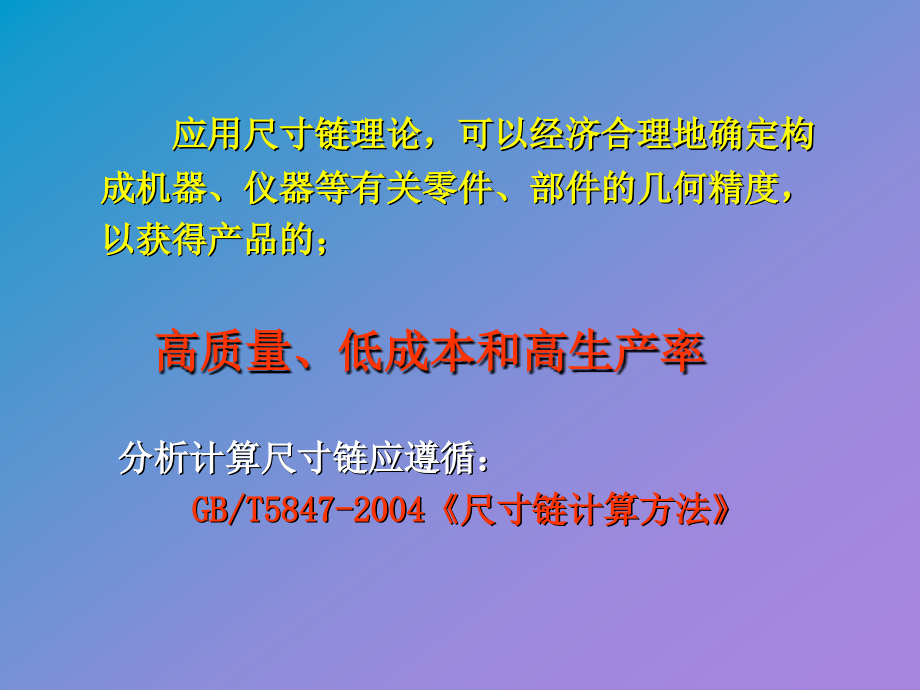 应用尺寸链理论，可以经济合理地确定构成机器、仪器等有关零件、部件的几何精度，以获得产品的；

高质量、低成本和高生产率

分析计算尺寸链应遵循：
GB/T5847-2004《尺寸链计算方法》